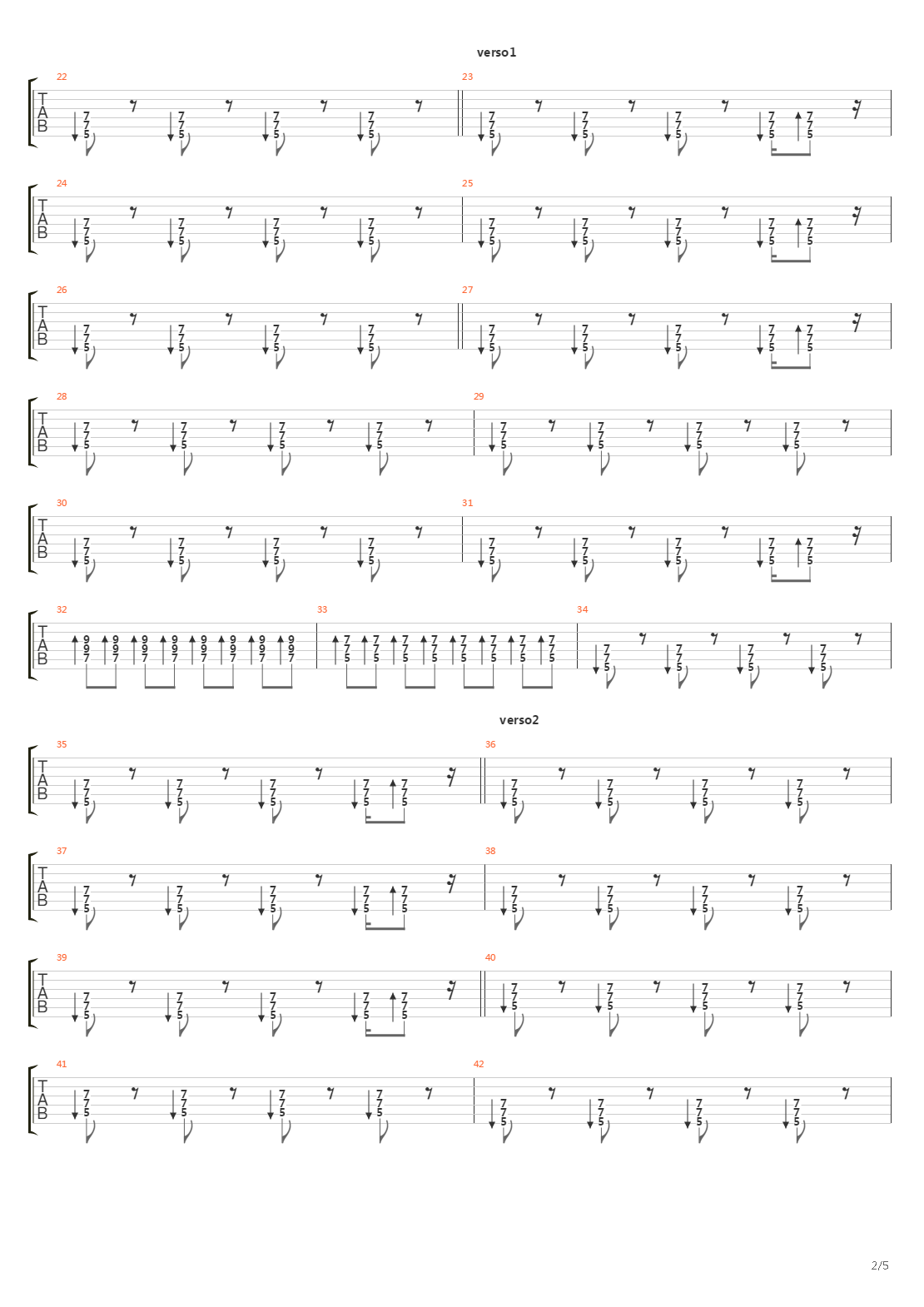 verso1

22
T
A
B
7 7 5 7 7 5 7 7 5 7 7 5

23
7 7 5 7 7 5 7 7 5 7 7 5 7 7 5

24
T
A
B
7 7 5 7 7 5 7 7 5 7 7 5

25
7 7 5 7 7 5 7 7 5 7 7 5 7 7 5

26
T
A
B
7 7 5 7 7 5 7 7 5 7 7 5

27
7 7 5 7 7 5 7 7 5 7 7 5 7 7 5

28
T
A
B
7 7 5 7 7 5 7 7 5 7 7 5

29
7 7 5 7 7 5 7 7 5 7 7 5

30
T
A
B
7 7 5 7 7 5 7 7 5 7 7 5

31
7 7 5 7 7 5 7 7 5 7 7 5 7 7 5

32
T
A
B
9 9 7 9 9 7 9 9 7 9 9 7 9 9 7 9 9 7 9 9 7 9 9 7

33
7 7 5 7 7 5 7 7 5 7 7 5 7 7 5 7 7 5 7 7 5 7 7 5

34
7 7 5 7 7 5 7 7 5 7 7 5

verso2

35
T
A
B
7 7 5 7 7 5 7 7 5 7 7 5 7 7 5

36
7 7 5 7 7 5 7 7 5 7 7 5

37
T
A
B
7 7 5 7 7 5 7 7 5 7 7 5 7 7 5

38
7 7 5 7 7 5 7 7 5 7 7 5

39
T
A
B
7 7 5 7 7 5 7 7 5 7 7 5 7 7 5

40
7 7 5 7 7 5 7 7 5 7 7 5

41
T
A
B
7 7 5 7 7 5 7 7 5 7 7 5

42
7 7 5 7 7 5 7 7 5 7 7 5

2/5